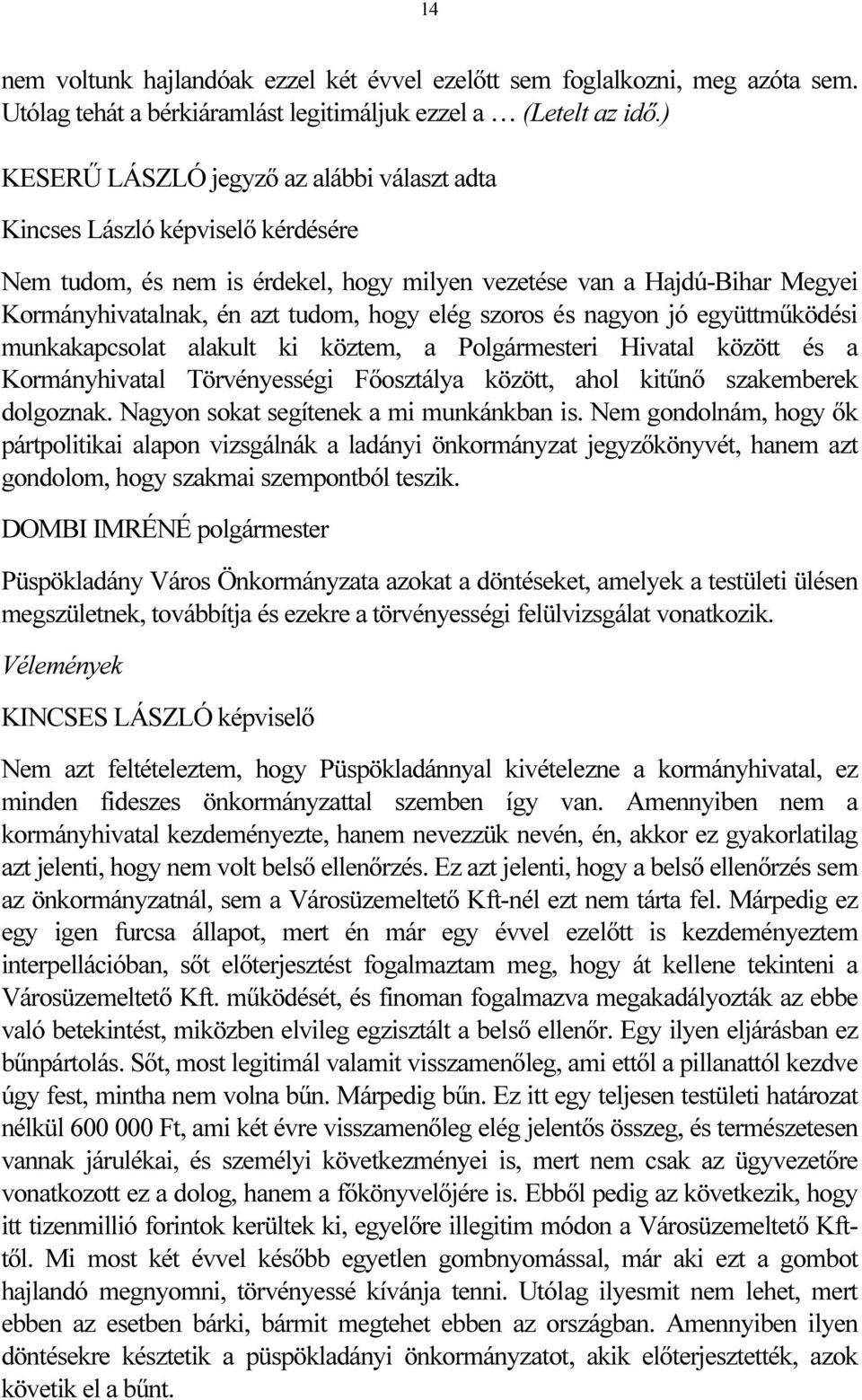 14

nem voltunk hajlandóak ezzel két évvel ezelőtt sem foglalkozni, meg azóta sem. Utólag tehát a bérkiáramlást legitimáljuk ezzel a … (Letelt az idő.)

KESERŰ LÁSZLÓ jegyző az alábbi választ adta

Kincses László képviselő kérdésére

Nem tudom, és nem is érdekel, hogy milyen vezetése van a Hajdú-Bihar Megyei Kormányhivatalnak, én azt tudom, hogy elég szoros és nagyon jó együttműködési munkakapcsolat alakult ki köztem, a Polgármesteri Hivatal között és a Kormányhivatal Törvényességi Főosztálya között, ahol kitűnő szakemberek dolgoznak. Nagyon sokat segítenek a mi munkánkban is. Nem gondolnám, hogy ők pártpolitikai alapon vizsgálnák a ladányi önkormányzat jegyzőkönyvét, hanem azt gondolom, hogy szakmai szempontból teszik.

DOMBI IMRÉNÉ polgármester

Püspökladány Város Önkormányzata azokat a döntéseket, amelyek a testületi ülésen megszületnek, továbbítja és ezekre a törvényességi felülvizsgálat vonatkozik.

Vélemények

KINCSES LÁSZLÓ képviselő

Nem azt feltételeztem, hogy Püspökladánnyal kivételezne a kormányhivatal, ez minden fideszes önkormányzattal szemben így van. Amennyiben nem a kormányhivatal kezdeményezte, hanem nevezzük nevén, én, akkor ez gyakorlatilag azt jelenti, hogy nem volt belső ellenőrzés. Ez azt jelenti, hogy a belső ellenőrzés sem az önkormányzatnál, sem a Városüzemeltető Kft-nél ezt nem tárta fel. Márpedig ez egy igen furcsa állapot, mert én már egy évvel ezelőtt is kezdeményeztem interpellációban, sőt előterjesztést fogalmaztam meg, hogy át kellene tekinteni a Városüzemeltető Kft. működését, és finoman fogalmazva megakadályozták az ebbe való betekintést, miközben elvileg egzisztált a belső ellenőr. Egy ilyen eljárásban ez bűnpártolás. Sőt, most legitimál valamit visszamenőleg, ami ettől a pillanattól kezdve úgy fest, mintha nem volna bűn. Márpedig bűn. Ez itt egy teljesen testületi határozat nélkül 600 000 Ft, ami két évre visszamenőleg elég jelentős összeg, és természetesen vannak járulékai, és személyi következményei is, mert nem csak az ügyvezetőre vonatkozott ez a dolog, hanem a főkönyvelőjére is. Ebből pedig az következik, hogy itt tizenmillió forintok kerültek ki, egyelőre illegitim módon a Városüzemeltető Kft-től. Mi most két évvel később egyetlen gombnyomással, már aki ezt a gombot hajlandó megnyomni, törvényessé kívánja tenni. Utólag ilyesmit nem lehet, mert ebben az esetben bárki, bármit megtehet ebben az országban. Amennyiben ilyen döntésekre késztetik a püspökladányi önkormányzatot, akik előterjesztették, azok követik el a bűnt.